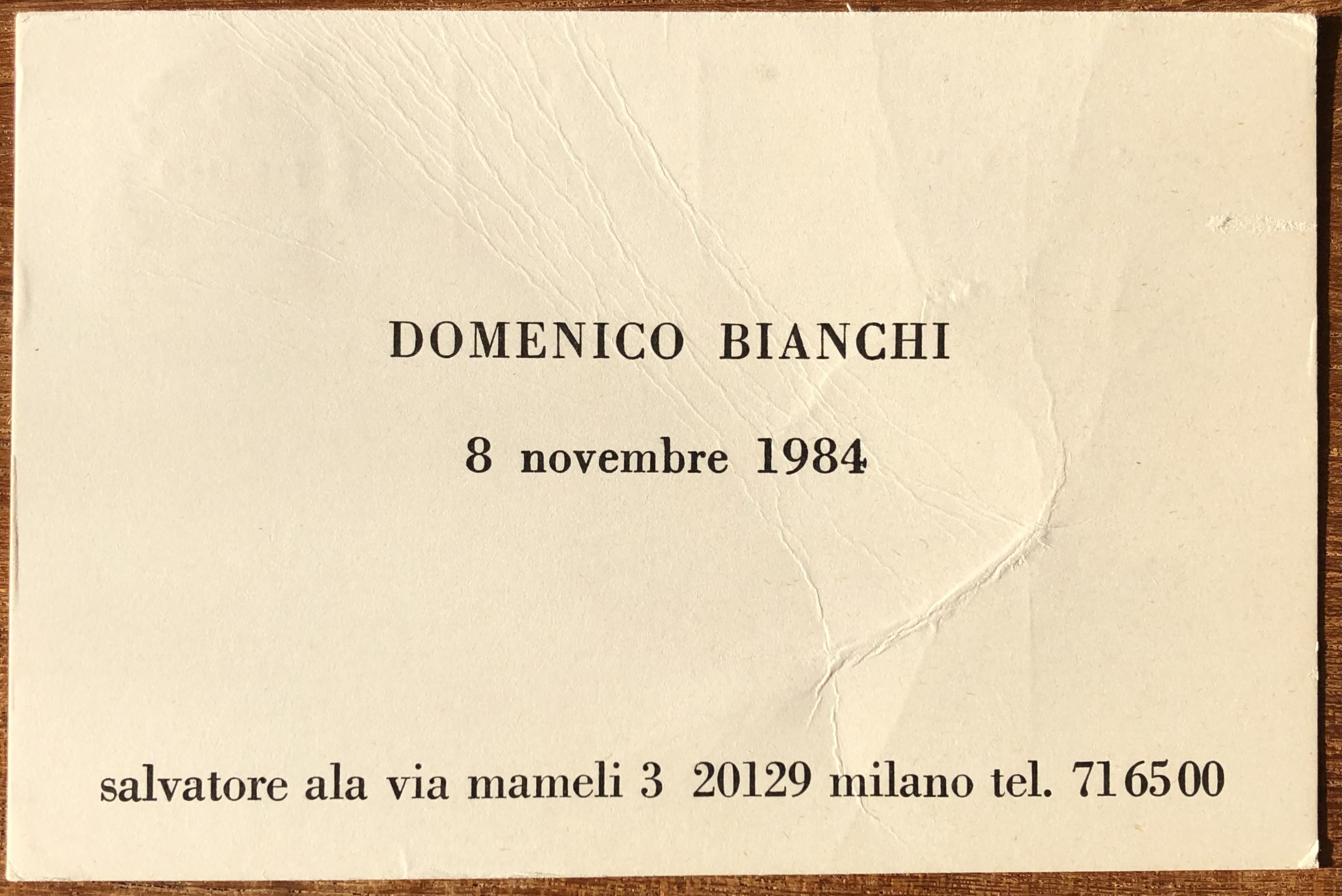 DOMENICO BIANCHI

8 novembre 1984

salvatore ala via mameli 3 20129 milano tel. 716500